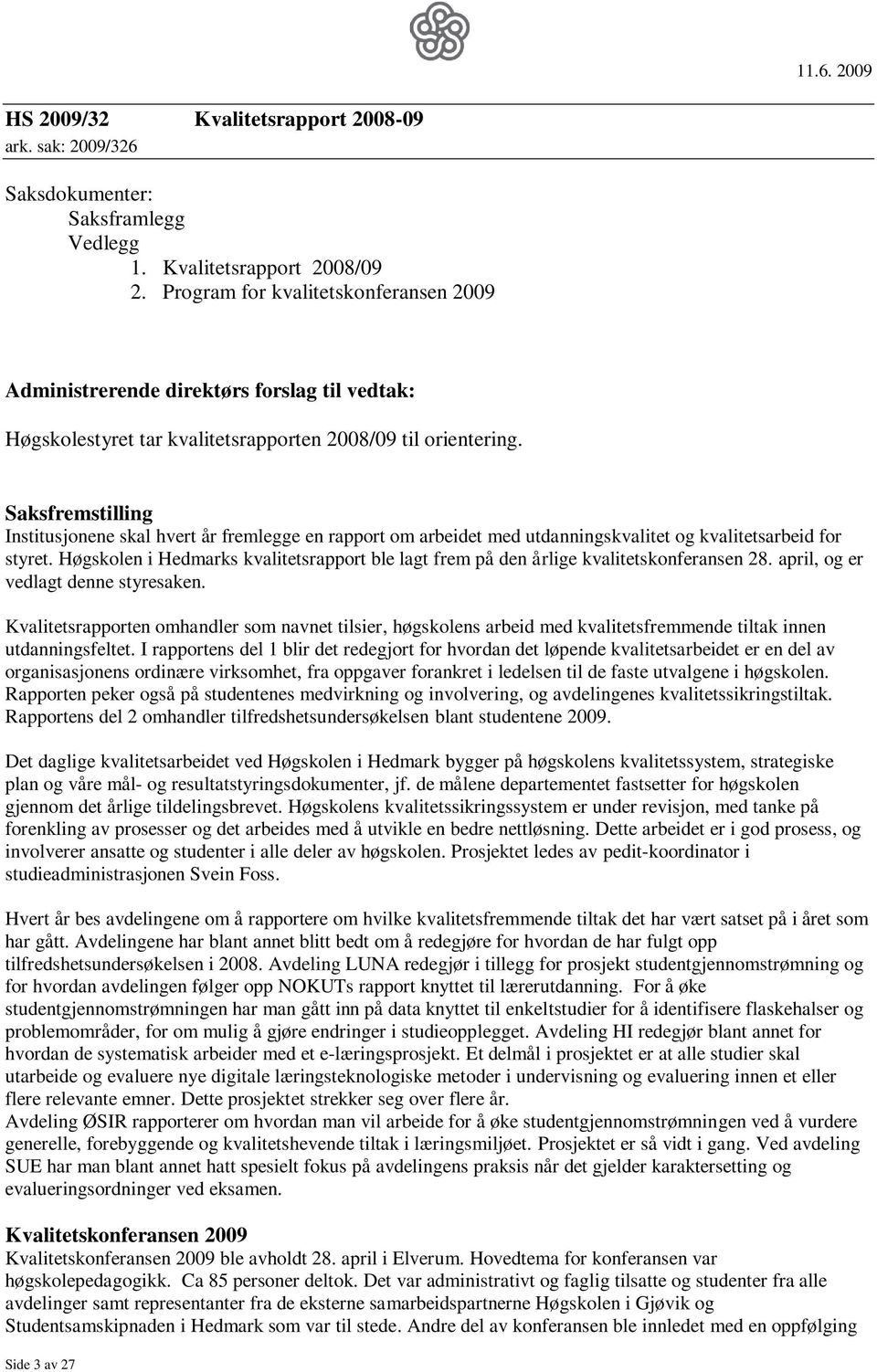 11.6. 2009

HS 2009/32 Kvalitetsrapport 2008-09
ark. sak: 2009/326

Saksdokumenter:
Saksframlegg
Vedlegg
1. Kvalitetsrapport 2008/09
2. Program for kvalitetskonferansen 2009

Administrerende direktørs forslag til vedtak:

Høgskolestyret tar kvalitetsrapporten 2008/09 til orientering.

Saksfremstilling
Institusjonene skal hvert år fremlegge en rapport om arbeidet med utdanningskvalitet og kvalitetsarbeid for styret. Høgskolen i Hedmarks kvalitetsrapport ble lagt frem på den årlige kvalitetskonferansen 28. april, og er vedlagt denne styresaken.

Kvalitetsrapporten omhandler som navnet tilsier, høgskolens arbeid med kvalitetsfremmende tiltak innen utdanningsfeltet. I rapportens del 1 blir det redegjort for hvordan det løpende kvalitetsarbeidet er en del av organisasjonens ordinære virksomhet, fra oppgaver forankret i ledelsen til de faste utvalgene i høgskolen. Rapporten peker også på studentenes medvirkning og involvering, og avdelingenes kvalitetssikringstiltak. Rapportens del 2 omhandler tilfredshetsundersøkelsen blant studentene 2009.

Det daglige kvalitetsarbeidet ved Høgskolen i Hedmark bygger på høgskolens kvalitetssystem, strategiske plan og våre mål- og resultatstyringsdokumenter, jf. de målene departementet fastsetter for høgskolen gjennom det årlige tildelingsbrevet. Høgskolens kvalitetssikringssystem er under revisjon, med tanke på forenkling av prosesser og det arbeides med å utvikle en bedre nettløsning. Dette arbeidet er i god prosess, og involverer ansatte og studenter i alle deler av høgskolen. Prosjektet ledes av pedit-koordinator i studieadministrasjonen Svein Foss.

Hvert år bes avdelingene om å rapportere om hvilke kvalitetsfremmende tiltak det har vært satset på i året som har gått. Avdelingene har blant annet blitt bedt om å redegjøre for hvordan de har fulgt opp tilfredshetsundersøkelsen i 2008. Avdeling LUNA redegjør i tillegg for prosjekt studentgjennomstrømning og for hvordan avdelingen følger opp NOKUTs rapport knyttet til lærerutdanning. For å øke studentgjennomstrømningen har man gått inn på data knyttet til enkeltstudier for å identifisere flaskehalser og problemområder, for om mulig å gjøre endringer i studieopplegget. Avdeling HI redegjør blant annet for hvordan de systematisk arbeider med et e-læringsprosjekt. Et delmål i prosjektet er at alle studier skal utarbeide og evaluere nye digitale læringsteknologiske metoder i undervisning og evaluering innen et eller flere relevante emner. Dette prosjektet strekker seg over flere år.
Avdeling ØSIR rapporterer om hvordan man vil arbeide for å øke studentgjennomstrømningen ved å vurdere generelle, forebyggende og kvalitetshevende tiltak i læringsmiljøet. Prosjektet er så vidt i gang. Ved avdeling SUE har man blant annet hatt spesielt fokus på avdelingens praksis når det gjelder karaktersetting og evalueringsordninger ved eksamen.

Kvalitetskonferansen 2009
Kvalitetskonferansen 2009 ble avholdt 28. april i Elverum. Hovedtema for konferansen var høgskolepedagogikk. Ca 85 personer deltok. Det var administrativt og faglig tilsatte og studenter fra alle avdelinger samt representanter fra de eksterne samarbeidspartnerne Høgskolen i Gjøvik og Studentsamskipnaden i Hedmark som var til stede. Andre del av konferansen ble innledet med en oppfølging

Side 3 av 27